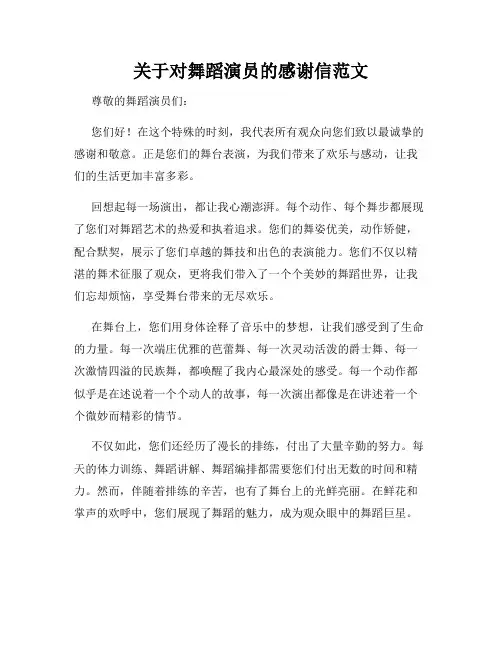 关于对舞蹈演员的感谢信范文

尊敬的舞蹈演员们：

您们好！在这个特殊的时刻，我代表所有观众向您们致以最诚挚的感谢和敬意。正是您们的舞台表演，为我们带来了欢乐与感动，让我们的生活更加丰富多彩。

回想起每一场演出，都让我心潮澎湃。每个动作、每个舞步都展现了您们对舞蹈艺术的热爱和执着追求。您们的舞姿优美，动作矫健，配合默契，展示了您们卓越的舞技和出色的表演能力。您们不仅以精湛的舞术征服了观众，更将我们带入了一个个美妙的舞蹈世界，让我们忘却烦恼，享受舞台带来的无尽欢乐。

在舞台上，您们用身体诠释了音乐中的梦想，让我们感受到了生命的力量。每一次端庄优雅的芭蕾舞、每一次灵动活泼的爵士舞、每一次激情四溢的民族舞，都唤醒了我内心最深处的感受。每一个动作都似乎是在述说着一个个动人的故事，每一次演出都像是在讲述着一个个微妙而精彩的情节。

不仅如此，您们还经历了漫长的排练，付出了大量辛勤的努力。每天的体力训练、舞蹈讲解、舞蹈编排都需要您们付出无数的时间和精力。然而，伴随着排练的辛苦，也有了舞台上的光鲜亮丽。在鲜花和掌声的欢呼中，您们展现了舞蹈的魅力，成为观众眼中的舞蹈巨星。